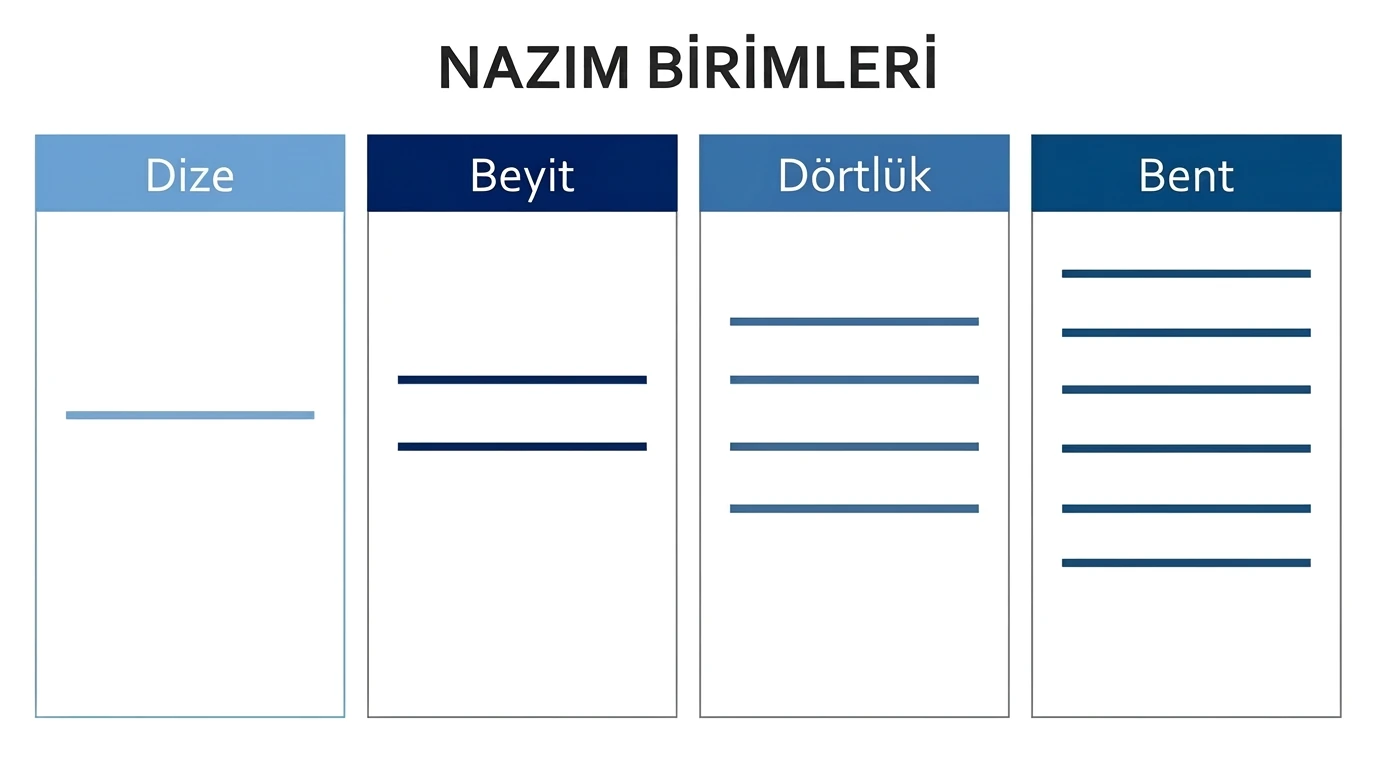 NAZIM BİRİMLERİ

Dize

Beyit

Dörtlük

Bent